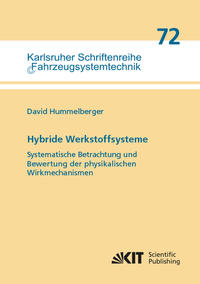 72

Karlsruher Schriftenreihe
Fahrzeugsystemtechnik

David Hummelberger

Hybride Werkstoffsysteme

Systematische Betrachtung und Bewertung der physikalischen Wirkmechanismen

KIT Scientific Publishing